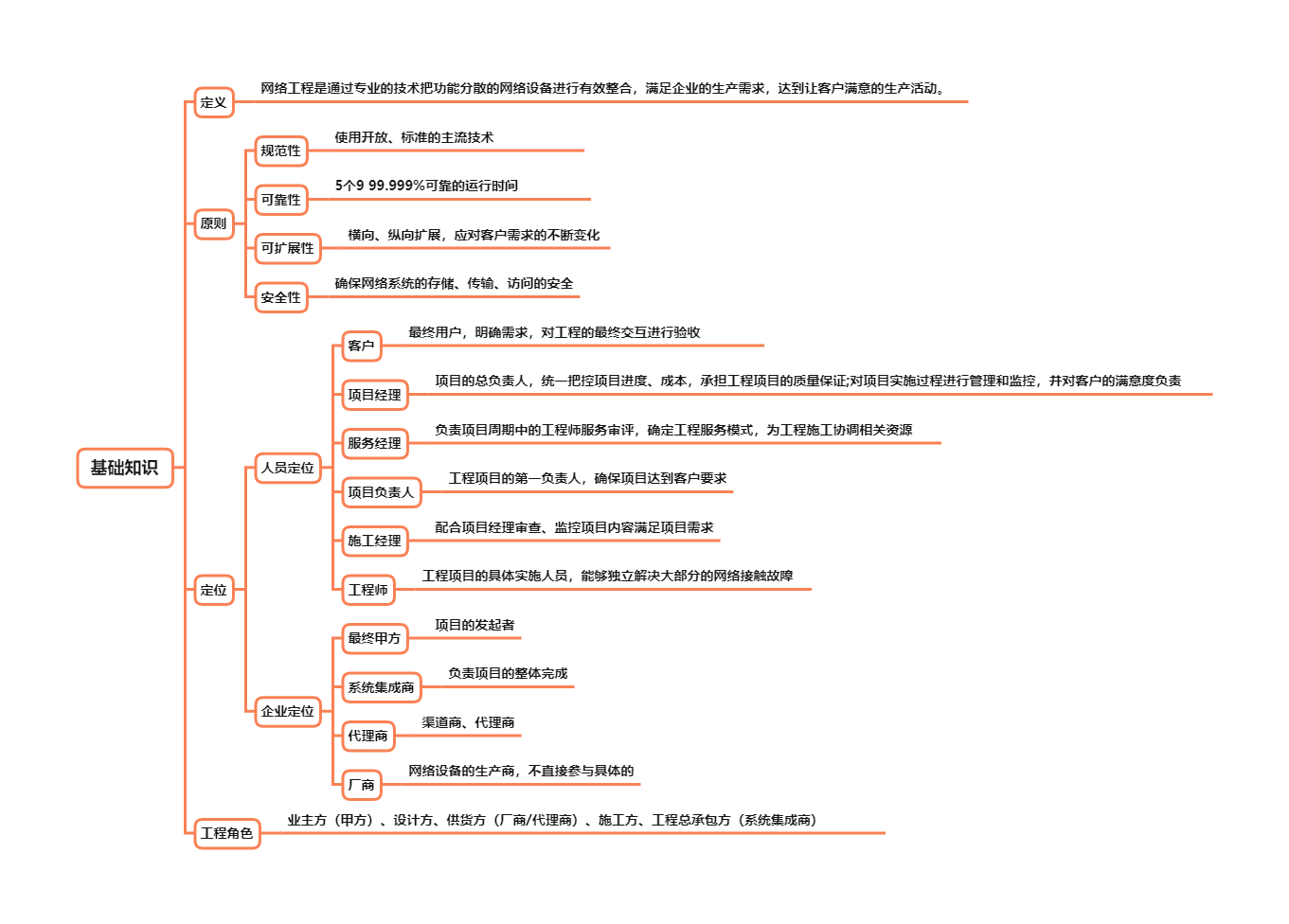 基础知识

定义
网络工程是通过专业的技术把功能分散的网络设备进行有效整合，满足企业的生产需求，达到让客户满意的生产活动。

原则
规范性
使用开放、标准的主流技术
可靠性
5个9 99.999%可靠的运行时间
可扩展性
横向、纵向扩展，应对客户需求的不断变化
安全性
确保网络系统的存储、传输、访问的安全

定位
人员定位
客户
最终用户，明确需求，对工程的最终交互进行验收
项目经理
项目的总负责人，统一把控项目进度、成本，承担工程项目的质量保证;对项目实施过程进行管理和监控，并对客户的满意度负责
服务经理
负责项目周期中的工程师服务审评，确定工程服务模式，为工程施工协调相关资源
项目负责人
工程项目的第一负责人，确保项目达到客户要求
施工经理
配合项目经理审查、监控项目内容满足项目需求
工程师
工程项目的具体实施人员，能够独立解决大部分的网络接触故障
企业定位
最终甲方
项目的发起者
系统集成商
负责项目的整体完成
代理商
渠道商、代理商
厂商
网络设备的生产商，不直接参与具体的

工程角色
业主方（甲方）、设计方、供货方（厂商/代理商）、施工方、工程总承包方（系统集成商）